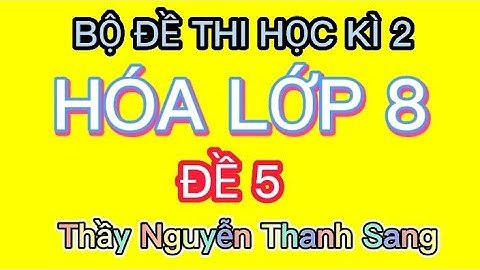 BỘ ĐỀ THI HỌC KÌ 2

HÓA LỚP 8

ĐỀ 5

Thầy Nguyễn Thanh Sang